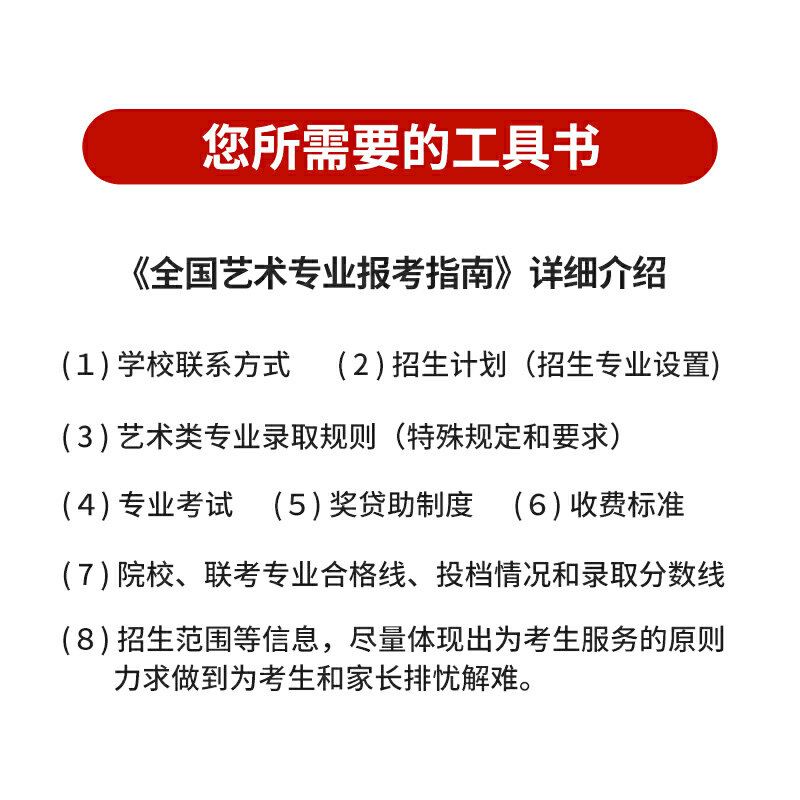 您所需要的工具书

《全国艺术专业报考指南》详细介绍

(1) 学校联系方式　(2) 招生计划（招生专业设置)

(3) 艺术类专业录取规则（特殊规定和要求）

(4) 专业考试　(5) 奖贷助制度　(6) 收费标准

(7) 院校、联考专业合格线、投档情况和录取分数线

(8) 招生范围等信息，尽量体现出为考生服务的原则力求做到为考生和家长排忧解难。